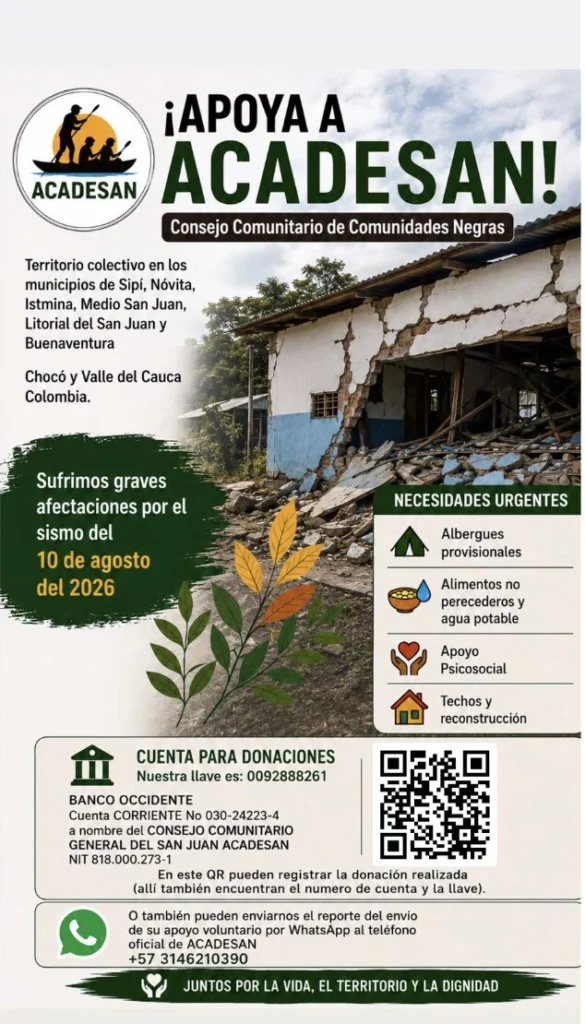 ACADESAN

¡APOYA A ACADESAN!

Consejo Comunitario de Comunidades Negras

Territorio colectivo en los municipios de Sipí, Nóvita, Istmina, Medio San Juan, Litorial del San Juan y Buenaventura

Chocó y Valle del Cauca Colombia.

Sufrimos graves afectaciones por el sismo del 10 de agosto del 2026

NECESIDADES URGENTES

Albergues provisionales

Alimentos no perecederos y agua potable

Apoyo Psicosocial

Techos y reconstrucción

CUENTA PARA DONACIONES
Nuestra llave es: 0092888261

BANCO OCCIDENTE
Cuenta CORRIENTE No 030-24223-4
a nombre del CONSEJO COMUNITARIO GENERAL DEL SAN JUAN ACADESAN
NIT 818.000.273-1

En este QR pueden registrar la donación realizada (allí también encuentran el numero de cuenta y la llave).

O también pueden enviarnos el reporte del envio de su apoyo voluntario por WhatsApp al teléfono oficial de ACADESAN
+57 3146210390

JUNTOS POR LA VIDA, EL TERRITORIO Y LA DIGNIDAD